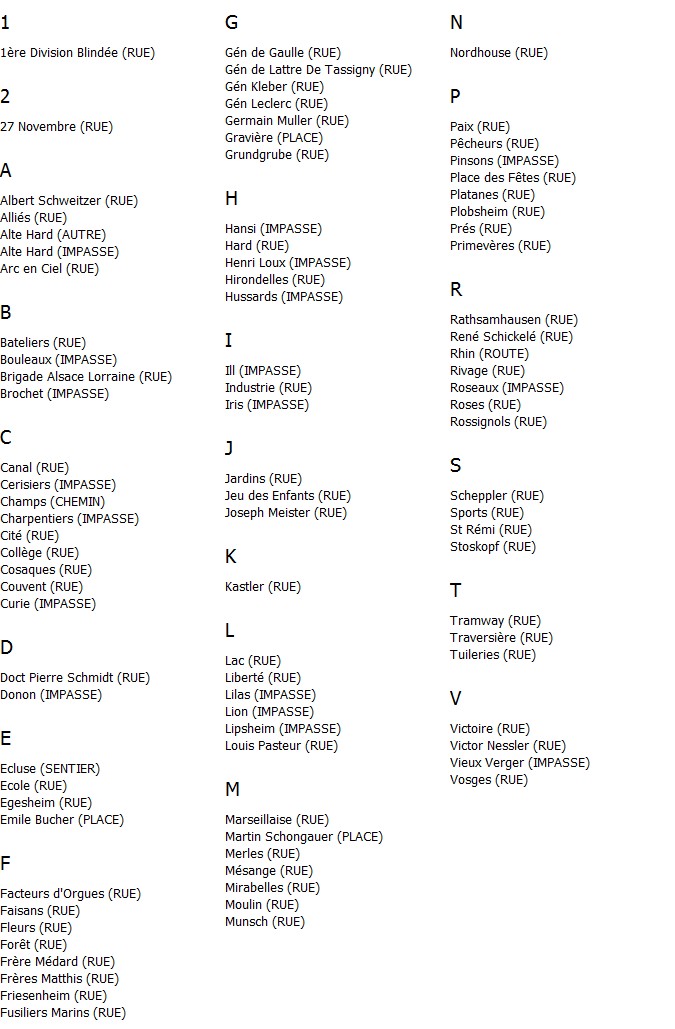 1

1ère Division Blindée (RUE)

2

27 Novembre (RUE)

A

Albert Schweitzer (RUE)
Alliés (RUE)
Alte Hard (AUTRE)
Alte Hard (IMPASSE)
Arc en Ciel (RUE)

B

Bateliers (RUE)
Bouleaux (IMPASSE)
Brigade Alsace Lorraine (RUE)
Brochet (IMPASSE)

C

Canal (RUE)
Cerisiers (IMPASSE)
Champs (CHEMIN)
Charpentiers (IMPASSE)
Cité (RUE)
Collège (RUE)
Cosaques (RUE)
Couvent (RUE)
Curie (IMPASSE)

D

Doct Pierre Schmidt (RUE)
Donon (IMPASSE)

E

Ecluse (SENTIER)
Ecole (RUE)
Egesheim (RUE)
Emile Bucher (PLACE)

F

Facteurs d'Orgues (RUE)
Faisans (RUE)
Fleurs (RUE)
Forêt (RUE)
Frère Médard (RUE)
Frères Matthis (RUE)
Friesenheim (RUE)
Fusiliers Marins (RUE)

G

Gén de Gaulle (RUE)
Gén de Lattre De Tassigny (RUE)
Gén Kleber (RUE)
Gén Leclerc (RUE)
Germain Muller (RUE)
Gravière (PLACE)
Grundgrube (RUE)

H

Hansi (IMPASSE)
Hard (RUE)
Henri Loux (IMPASSE)
Hirondelles (RUE)
Hussards (IMPASSE)

I

Ill (IMPASSE)
Industrie (RUE)
Iris (IMPASSE)

J

Jardins (RUE)
Jeu des Enfants (RUE)
Joseph Meister (RUE)

K

Kastler (RUE)

L

Lac (RUE)
Liberté (RUE)
Lilas (IMPASSE)
Lion (IMPASSE)
Lipsheim (IMPASSE)
Louis Pasteur (RUE)

M

Marseillaise (RUE)
Martin Schongauer (PLACE)
Merles (RUE)
Mésange (RUE)
Mirabelles (RUE)
Moulin (RUE)
Munsch (RUE)

N

Nordhouse (RUE)

P

Paix (RUE)
Pêcheurs (RUE)
Pinsons (IMPASSE)
Place des Fêtes (RUE)
Platanes (RUE)
Plobsheim (RUE)
Prés (RUE)
Primevères (RUE)

R

Rathsamhausen (RUE)
René Schickelé (RUE)
Rhin (ROUTE)
Rivage (RUE)
Roseaux (IMPASSE)
Roses (RUE)
Rossignols (RUE)

S

Scheppler (RUE)
Sports (RUE)
St Rémi (RUE)
Stoskopf (RUE)

T

Tramway (RUE)
Traversière (RUE)
Tuileries (RUE)

V

Victoire (RUE)
Victor Nessler (RUE)
Vieux Verger (IMPASSE)
Vosges (RUE)